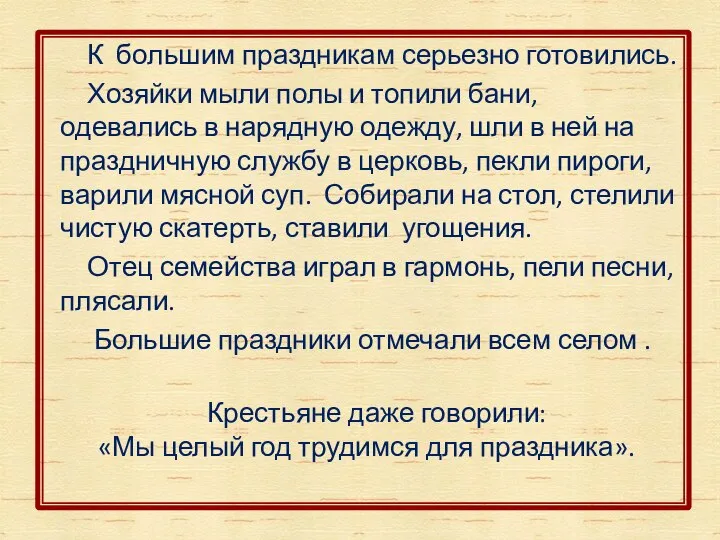 К большим праздникам серьезно готовились.

Хозяйки мыли полы и топили бани, одевались в нарядную одежду, шли в ней на праздничную службу в церковь, пекли пироги, варили мясной суп. Собирали на стол, стелили чистую скатерть, ставили угощения.

Отец семейства играл в гармонь, пели песни, плясали.

Большие праздники отмечали всем селом .

Крестьяне даже говорили:
«Мы целый год трудимся для праздника».